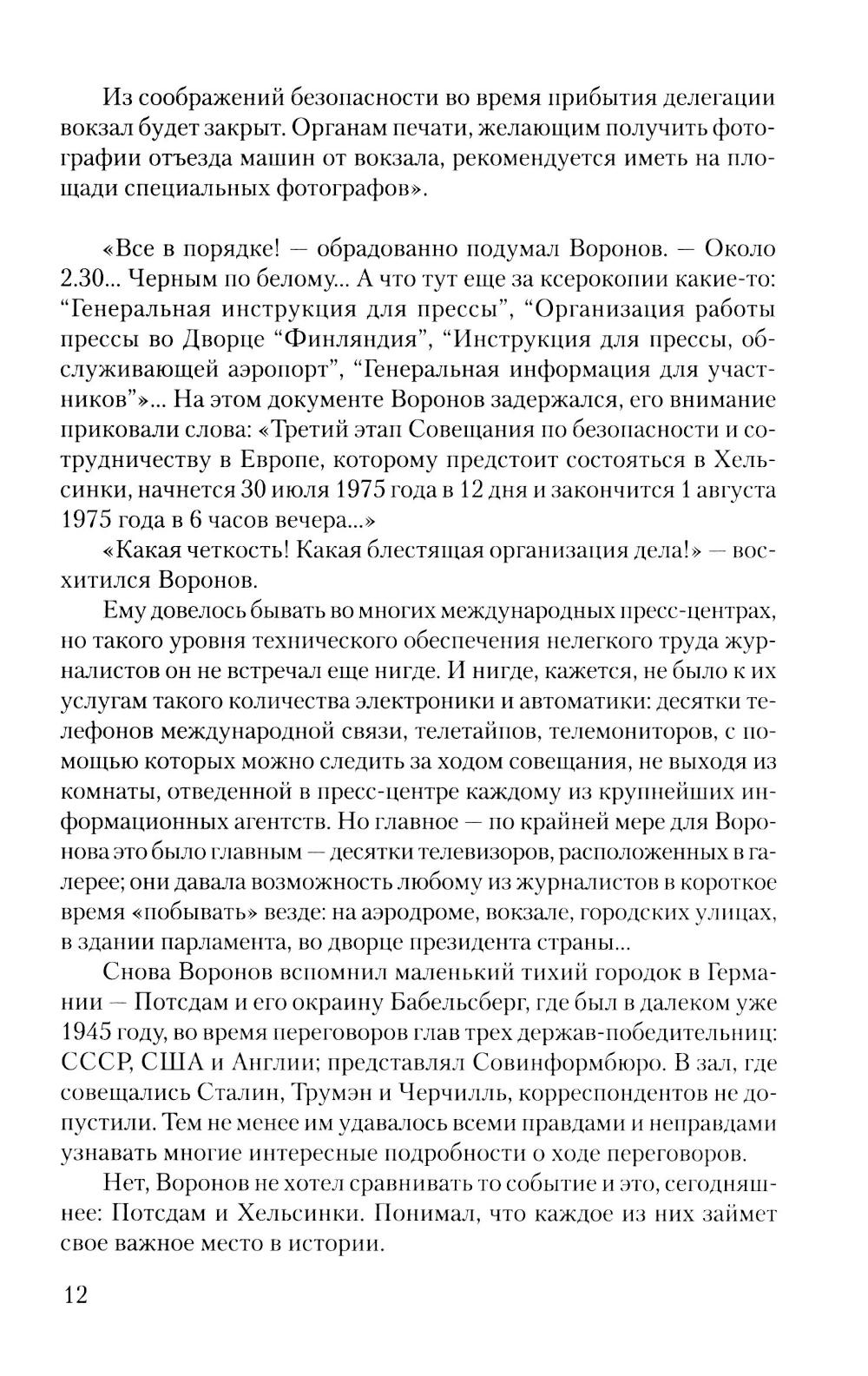 Из соображений безопасности во время прибытия делегации вокзал будет закрыт. Органам печати, желающим получить фотографии отъезда машин от вокзала, рекомендуется иметь на площади специальных фотографов».

«Все в порядке! — обрадованно подумал Воронов. — Около 2.30... Черным по белому... А что тут еще за ксерокопии какие-то: “Генеральная инструкция для прессы”, “Организация работы прессы во Дворце “Финляндия”, “Инструкция для прессы, обслуживающей аэропорт”, “Генеральная информация для участников”»... На этом документе Воронов задержался, его внимание приковали слова: «Третий этап Совещания по безопасности и сотрудничеству в Европе, которому предстоит состояться в Хельсинки, начнется 30 июля 1975 года в 12 дня и закончится 1 августа 1975 года в 6 часов вечера...»

«Какая четкость! Какая блестящая организация дела!» — восхитился Воронов.

Ему довелось бывать во многих международных пресс-центрах, но такого уровня технического обеспечения нелегкого труда журналистов он не встречал еще нигде. И нигде, кажется, не было к их услугам такого количества электроники и автоматики: десятки телефонов международной связи, телетайпов, телемониторов, с помощью которых можно следить за ходом совещания, не выходя из комнаты, отведенной в пресс-центре каждому из крупнейших информационных агентств. Но главное — по крайней мере для Воронова это было главным — десятки телевизоров, расположенных в галерее; они давала возможность любому из журналистов в короткое время «побывать» везде: на аэродроме, вокзале, городских улицах, в здании парламента, во дворце президента страны...

Снова Воронов вспомнил маленький тихий городок в Германии — Потсдам и его окраину Бабельсберг, где был в далеком уже 1945 году, во время переговоров глав трех держав-победительниц: СССР, США и Англии; представлял Совинформбюро. В зал, где совещались Сталин, Трумэн и Черчилль, корреспондентов не допустили. Тем не менее им удавалось всеми правдами и неправдами узнавать многие интересные подробности о ходе переговоров.

Нет, Воронов не хотел сравнивать то событие и это, сегодняшнее: Потсдам и Хельсинки. Понимал, что каждое из них займет свое важное место в истории.

12